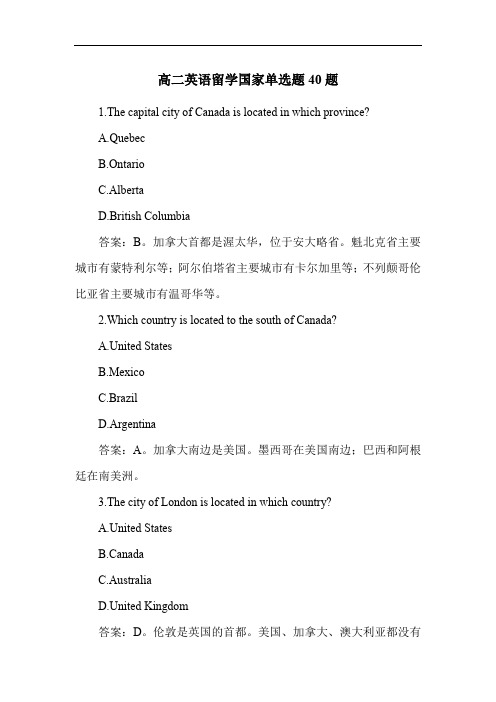 高二英语留学国家单选题 40 题

1.The capital city of Canada is located in which province?

A.Quebec

B.Ontario

C.Alberta

D.British Columbia

答案：B。加拿大首都是渥太华，位于安大略省。魁北克省主要城市有蒙特利尔等；阿尔伯塔省主要城市有卡尔加里等；不列颠哥伦比亚省主要城市有温哥华等。

2.Which country is located to the south of Canada?

A.United States

B.Mexico

C.Brazil

D.Argentina

答案：A。加拿大南边是美国。墨西哥在美国南边；巴西和阿根廷在南美洲。

3.The city of London is located in which country?

A.United States

B.Canada

C.Australia

D.United Kingdom

答案：D。伦敦是英国的首都。美国、加拿大、澳大利亚都没有